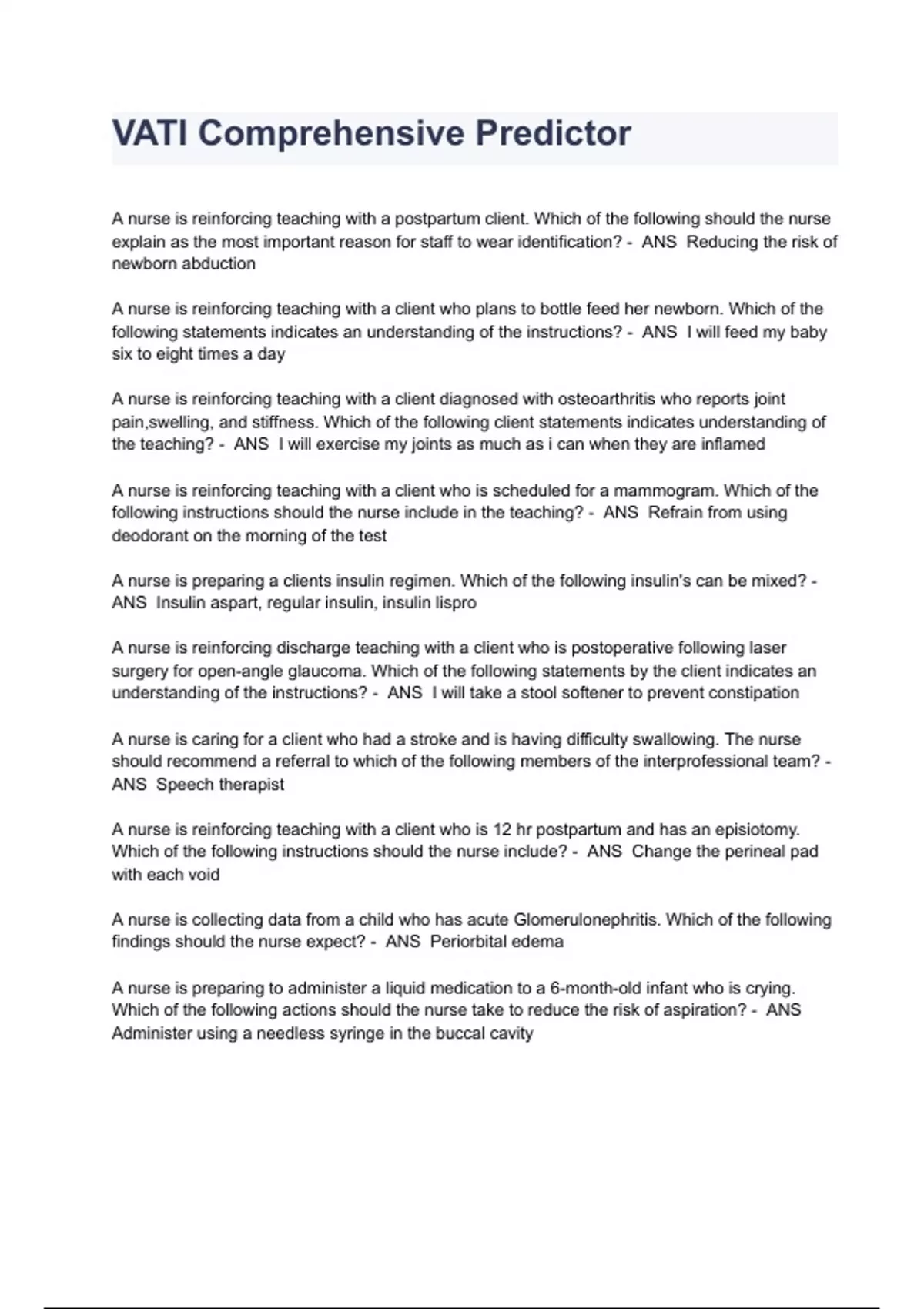 VATI Comprehensive Predictor

A nurse is reinforcing teaching with a postpartum client. Which of the following should the nurse explain as the most important reason for staff to wear identification? - ANS Reducing the risk of newborn abduction

A nurse is reinforcing teaching with a client who plans to bottle feed her newborn. Which of the following statements indicates an understanding of the instructions? - ANS I will feed my baby six to eight times a day

A nurse is reinforcing teaching with a client diagnosed with osteoarthritis who reports joint pain,swelling, and stiffness. Which of the following client statements indicates understanding of the teaching? - ANS I will exercise my joints as much as i can when they are inflamed

A nurse is reinforcing teaching with a client who is scheduled for a mammogram. Which of the following instructions should the nurse include in the teaching? - ANS Refrain from using deodorant on the morning of the test

A nurse is preparing a clients insulin regimen. Which of the following insulin's can be mixed? - ANS Insulin aspart, regular insulin, insulin lispro

A nurse is reinforcing discharge teaching with a client who is postoperative following laser surgery for open-angle glaucoma. Which of the following statements by the client indicates an understanding of the instructions? - ANS I will take a stool softener to prevent constipation

A nurse is caring for a client who had a stroke and is having difficulty swallowing. The nurse should recommend a referral to which of the following members of the interprofessional team? - ANS Speech therapist

A nurse is reinforcing teaching with a client who is 12 hr postpartum and has an episiotomy. Which of the following instructions should the nurse include? - ANS Change the perineal pad with each void

A nurse is collecting data from a child who has acute Glomerulonephritis. Which of the following findings should the nurse expect? - ANS Periorbital edema

A nurse is preparing to administer a liquid medication to a 6-month-old infant who is crying. Which of the following actions should the nurse take to reduce the risk of aspiration? - ANS Administer using a needless syringe in the buccal cavity